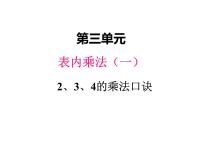 第三单元

表内乘法（一）

2、3、4的乘法口诀